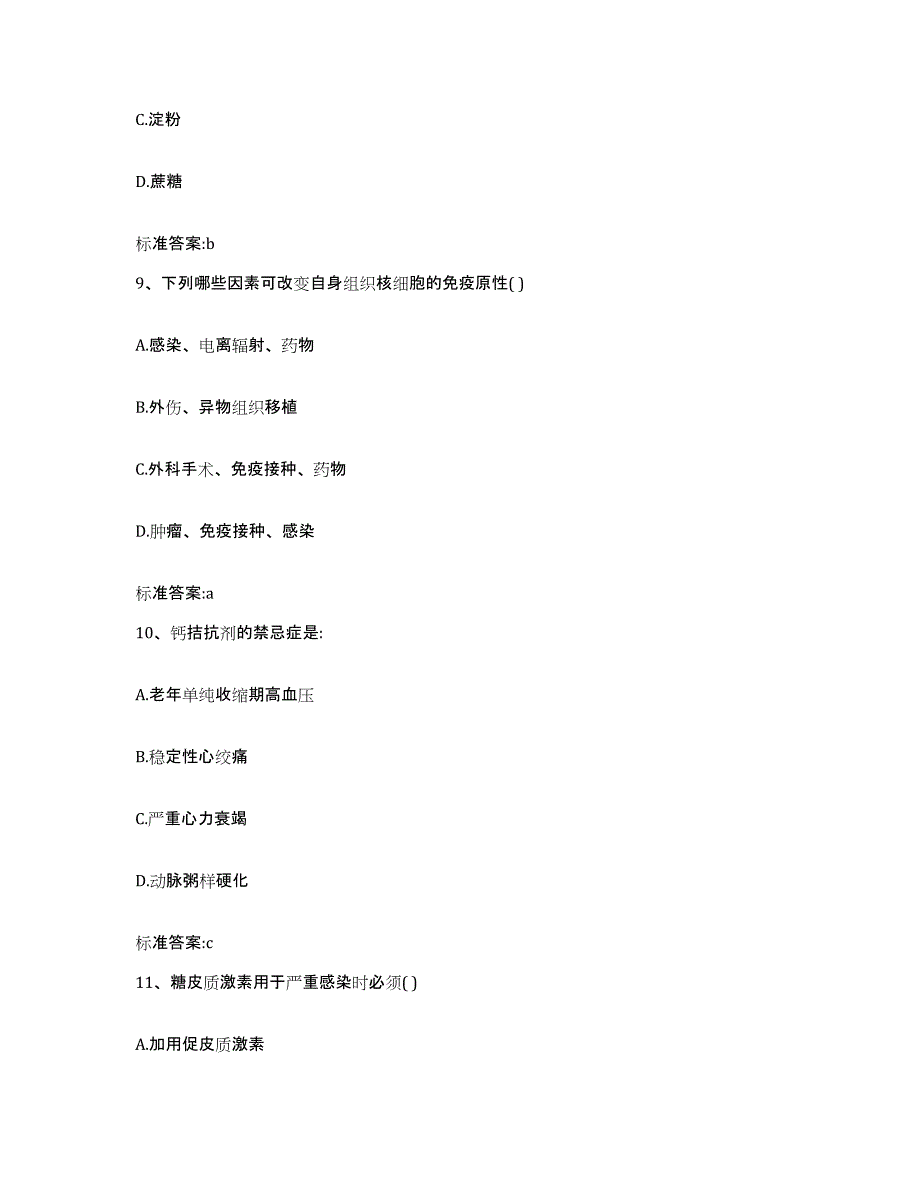 C.淀粉

D.蔗糖

标准答案:b

9、下列哪些因素可改变自身组织核细胞的免疫原性( )

A.感染、电离辐射、药物

B.外伤、异物组织移植

C.外科手术、免疫接种、药物

D.肿瘤、免疫接种、感染

标准答案:a

10、钙拮抗剂的禁忌症是:

A.老年单纯收缩期高血压

B.稳定性心绞痛

C.严重心力衰竭

D.动脉粥样硬化

标准答案:c

11、糖皮质激素用于严重感染时必须( )

A.加用促皮质激素